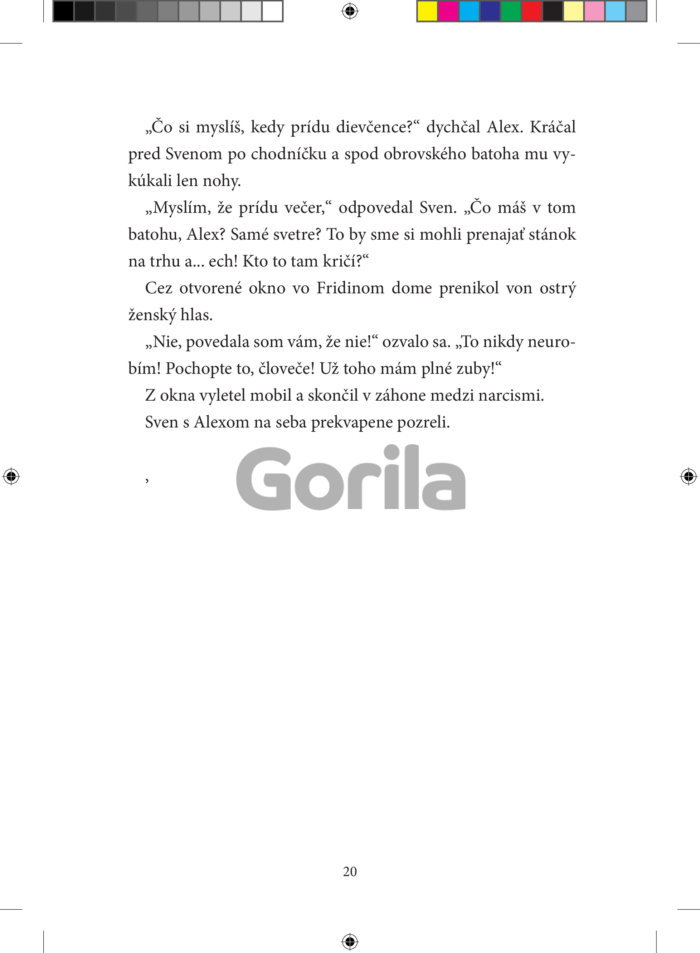 „Čo si myslíš, kedy prídu dievčence?“ dychčal Alex. Kráčal pred Svenom po chodníčku a spod obrovského batoha mu vykúkali len nohy.

„Myslím, že prídu večer,“ odpovedal Sven. „Čo máš v tom batohu, Alex? Samé svetre? To by sme si mohli prenajať stánok na trhu a... ech! Kto to tam kričí?“

Cez otvorené okno vo Fridinom dome prenikol von ostrý ženský hlas.

„Nie, povedala som vám, že nie!“ ozvalo sa. „To nikdy neurobím! Pochopte to, človeče! Už toho mám plné zuby!“

Z okna vyletel mobil a skončil v záhone medzi narcismi.

Sven s Alexom na seba prekvapene pozreli.

,

Gorila

20